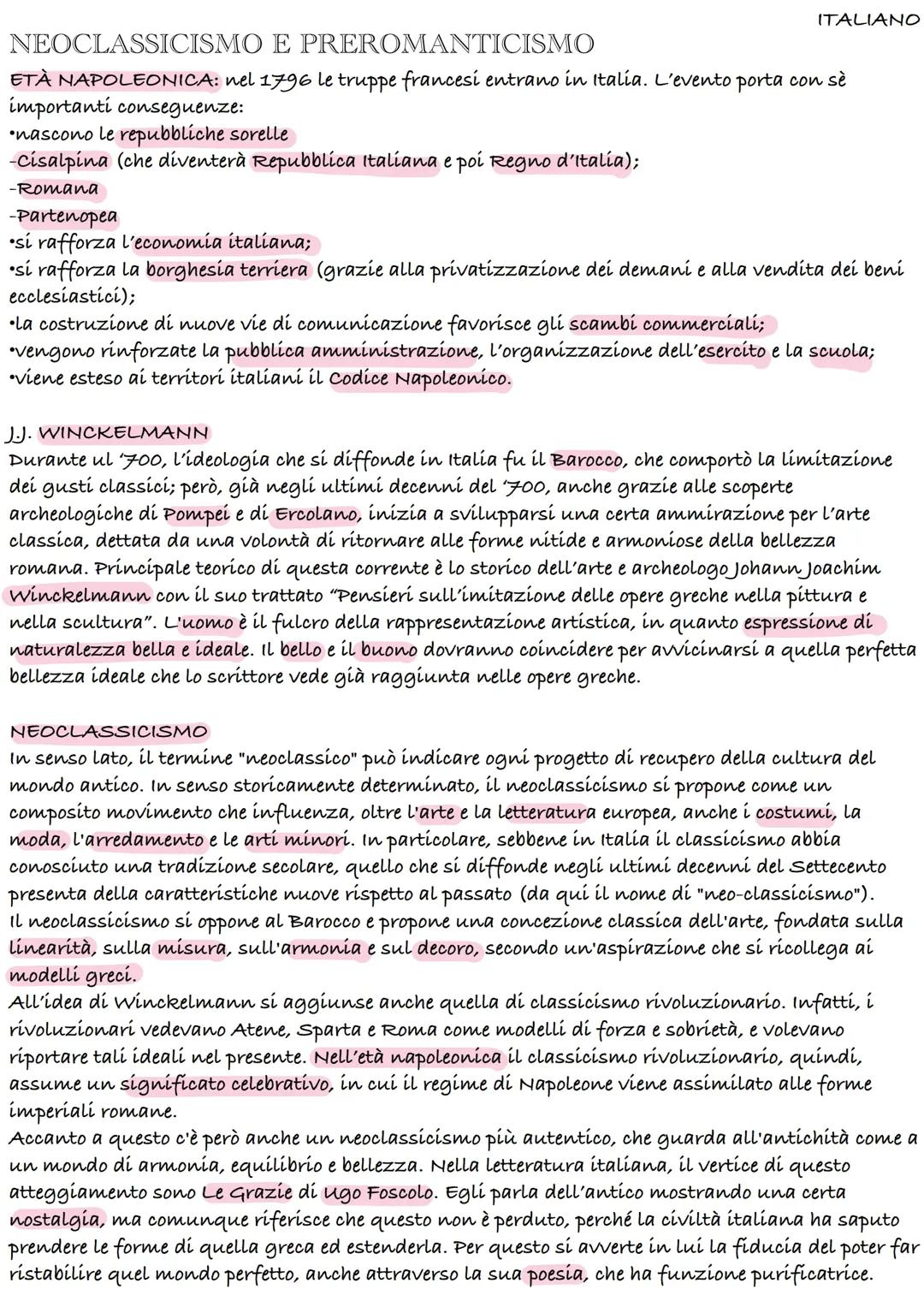 ITALIANO

NEOCLASSICISMO E PREROMANTICISMO

ETÀ NAPOLEONICA: nel 1796 le truppe francesi entrano in Italia. L'evento porta con sè importanti conseguenze:
•nascono le repubbliche sorelle
-Cisalpina (che diventerà Repubblica Italiana e poi Regno d'Italia);
-Romana
-Partenopea
•si rafforza l'economia italiana;
•si rafforza la borghesia terriera (grazie alla privatizzazione dei demani e alla vendita dei beni ecclesiastici);
•la costruzione di nuove vie di comunicazione favorisce gli scambi commerciali;
•vengono rinforzate la pubblica amministrazione, l'organizzazione dell'esercito e la scuola;
•viene esteso ai territori italiani il Codice Napoleonico.

J.J. WINCKELMANN
Durante ul '700, l'ideologia che si diffonde in Italia fu il Barocco, che comportò la limitazione dei gusti classici; però, già negli ultimi decenni del '700, anche grazie alle scoperte archeologiche di Pompei e di Ercolano, inizia a svilupparsi una certa ammirazione per l'arte classica, dettata da una volontà di ritornare alle forme nitide e armoniose della bellezza romana. Principale teorico di questa corrente è lo storico dell'arte e archeologo Johann Joachim Winckelmann con il suo trattato "Pensieri sull'imitazione delle opere greche nella pittura e nella scultura". L'uomo è il fulcro della rappresentazione artistica, in quanto espressione di naturalezza bella e ideale. Il bello e il buono dovranno coincidere per avvicinarsi a quella perfetta bellezza ideale che lo scrittore vede già raggiunta nelle opere greche.

NEOCLASSICISMO
In senso lato, il termine "neoclassico" può indicare ogni progetto di recupero della cultura del mondo antico. In senso storicamente determinato, il neoclassicismo si propone come un composito movimento che influenza, oltre l'arte e la letteratura europea, anche i costumi, la moda, l'arredamento e le arti minori. In particolare, sebbene in Italia il classicismo abbia conosciuto una tradizione secolare, quello che si diffonde negli ultimi decenni del Settecento presenta della caratteristiche nuove rispetto al passato (da qui il nome di "neo-classicismo").
Il neoclassicismo si oppone al Barocco e propone una concezione classica dell'arte, fondata sulla linearità, sulla misura, sull'armonia e sul decoro, secondo un'aspirazione che si ricollega ai modelli greci.
All'idea di Winckelmann si aggiunse anche quella di classicismo rivoluzionario. Infatti, i rivoluzionari vedevano Atene, Sparta e Roma come modelli di forza e sobrietà, e volevano riportare tali ideali nel presente. Nell'età napoleonica il classicismo rivoluzionario, quindi, assume un significato celebrativo, in cui il regime di Napoleone viene assimilato alle forme imperiali romane.
Accanto a questo c'è però anche un neoclassicismo più autentico, che guarda all'antichità come a un mondo di armonia, equilibrio e bellezza. Nella letteratura italiana, il vertice di questo atteggiamento sono Le Grazie di Ugo Foscolo. Egli parla dell'antico mostrando una certa nostalgia, ma comunque riferisce che questo non è perduto, perché la civiltà italiana ha saputo prendere le forme di quella greca ed estenderla. Per questo si avverte in lui la fiducia del poter far ristabilire quel mondo perfetto, anche attraverso la sua poesia, che ha funzione purificatrice.